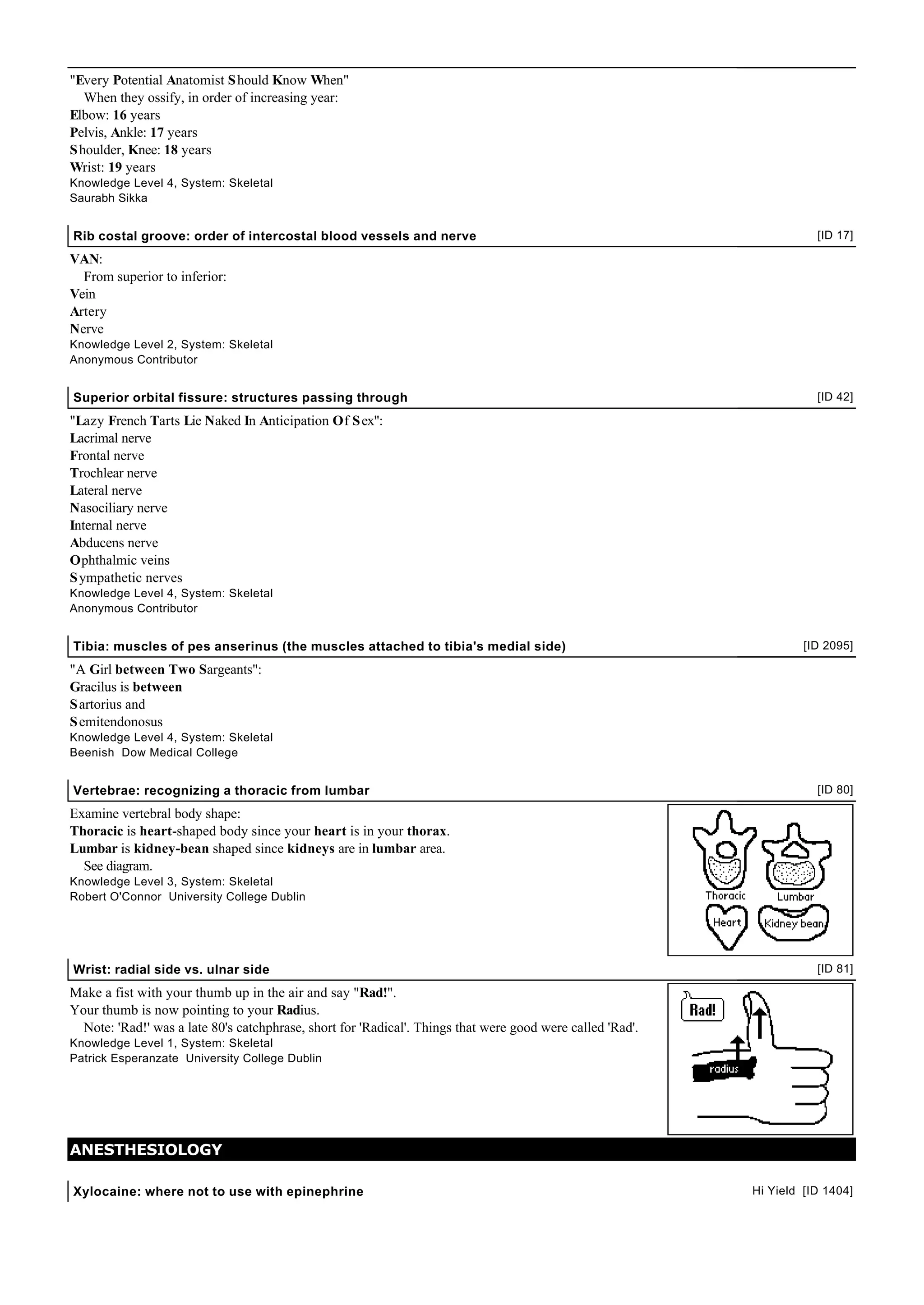 "Every Potential Anatomist Should Know When"
When they ossify, in order of increasing year:
Elbow: 16 years
Pelvis, Ankle: 17 years
Shoulder, Knee: 18 years
Wrist: 19 years
Knowledge Level 4, System: Skeletal
Saurabh Sikka

Rib costal groove: order of intercostal blood vessels and nerve [ID 17]

VAN:
From superior to inferior:
Vein
Artery
Nerve
Knowledge Level 2, System: Skeletal
Anonymous Contributor

Superior orbital fissure: structures passing through [ID 42]

"Lazy French Tarts Lie Naked In Anticipation Of Sex":
Lacrimal nerve
Frontal nerve
Trochlear nerve
Lateral nerve
Nasociliary nerve
Internal nerve
Abducens nerve
Ophthalmic veins
Sympathetic nerves
Knowledge Level 4, System: Skeletal
Anonymous Contributor

Tibia: muscles of pes anserinus (the muscles attached to tibia's medial side) [ID 2095]

"A Girl between Two Sargeants":
Gracilus is between
Sartorius and
Semitendonosus
Knowledge Level 4, System: Skeletal
Beenish Dow Medical College

Vertebrae: recognizing a thoracic from lumbar [ID 80]

Examine vertebral body shape:
Thoracic is heart-shaped body since your heart is in your thorax.
Lumbar is kidney-bean shaped since kidneys are in lumbar area.
See diagram.
Knowledge Level 3, System: Skeletal
Robert O'Connor University College Dublin

Thoracic
Lumbar
Heart
Kidney bean

Wrist: radial side vs. ulnar side [ID 81]

Make a fist with your thumb up in the air and say "Rad!".
Your thumb is now pointing to your Radius.
Note: 'Rad!' was a late 80's catchphrase, short for 'Radical'. Things that were good were called 'Rad'.
Knowledge Level 1, System: Skeletal
Patrick Esperanzate University College Dublin

Rad!
radius

ANESTHESIOLOGY

Xylocaine: where not to use with epinephrine Hi Yield [ID 1404]